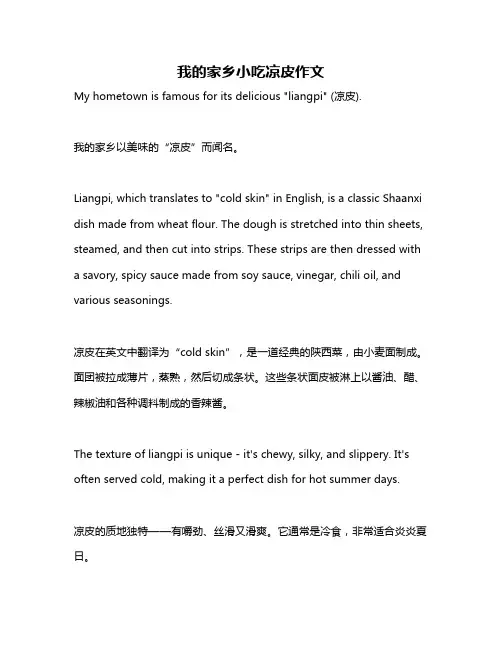 我的家乡小吃凉皮作文

My hometown is famous for its delicious "liangpi" (凉皮).

我的家乡以美味的“凉皮”而闻名。

Liangpi, which translates to "cold skin" in English, is a classic Shaanxi dish made from wheat flour. The dough is stretched into thin sheets, steamed, and then cut into strips. These strips are then dressed with a savory, spicy sauce made from soy sauce, vinegar, chili oil, and various seasonings.

凉皮在英文中翻译为“cold skin”，是一道经典的陕西菜，由小麦面制成。面团被拉成薄片，蒸熟，然后切成条状。这些条状面皮被淋上以酱油、醋、辣椒油和各种调料制成的香辣酱。

The texture of liangpi is unique - it's chewy, silky, and slippery. It's often served cold, making it a perfect dish for hot summer days.

凉皮的质地独特——有嚼劲、丝滑又滑爽。它通常是冷食，非常适合炎炎夏日。